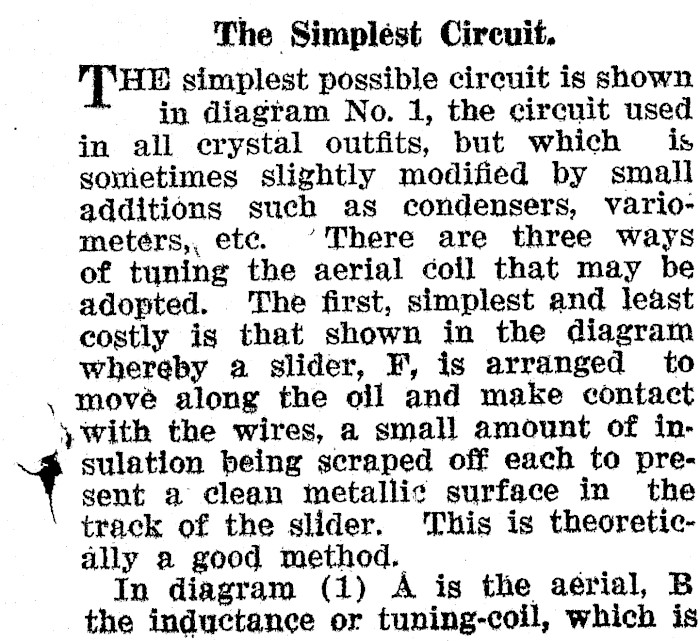 The Simplest Circuit.

THE simplest possible circuit is shown in diagram No. 1, the circuit used in all crystal outfits, but which is sometimes slightly modified by small additions such as condensers, variometers, etc. There are three ways of tuning the aerial coil that may be adopted. The first, simplest and least costly is that shown in the diagram whereby a slider, F, is arranged to move along the oil and make contact with the wires, a small amount of insulation being scraped off each to present a clean metallic surface in the track of the slider. This is theoretically a good method.

In diagram (1) A is the aerial, B the inductance or tuning-coil, which is